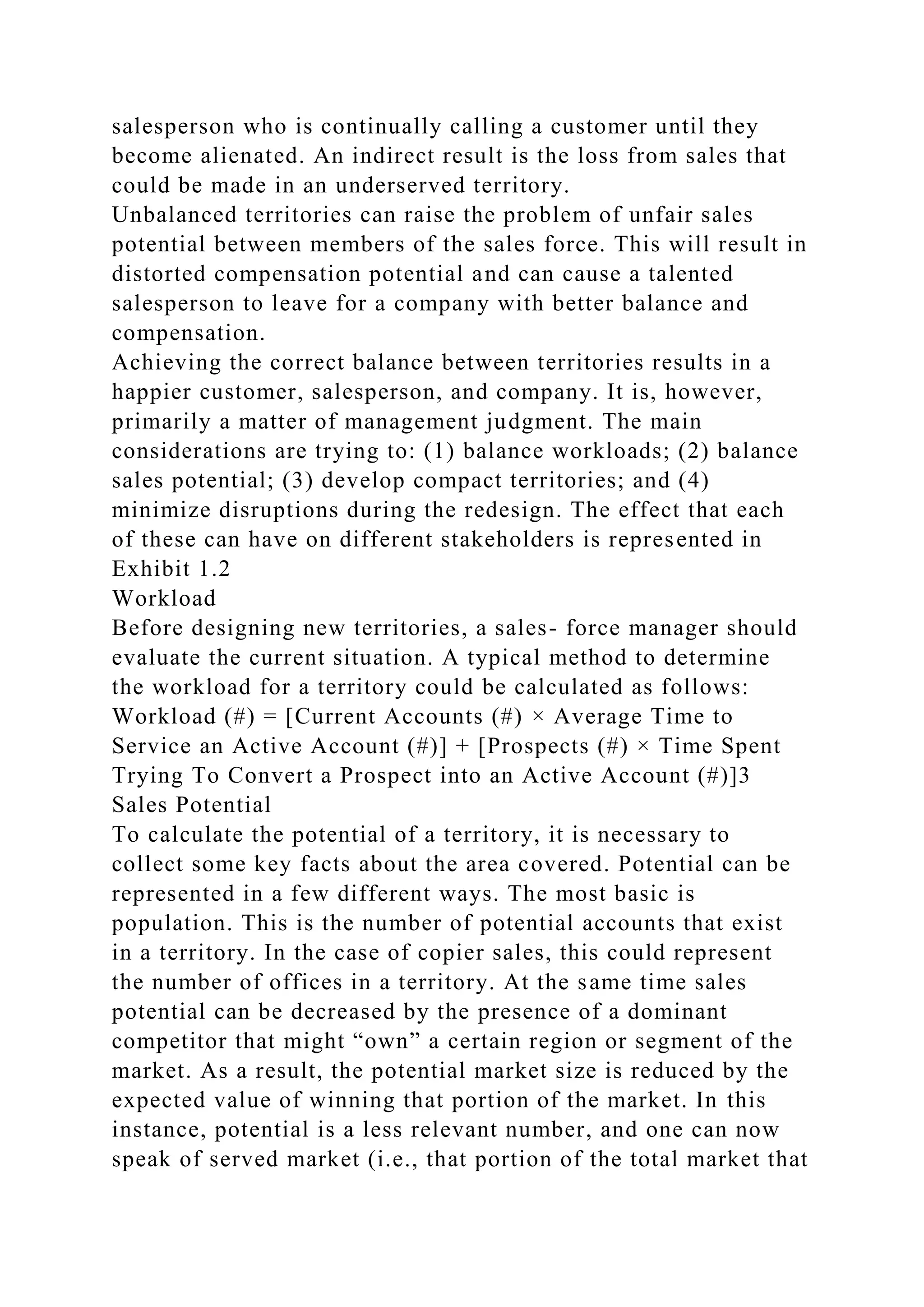 salesperson who is continually calling a customer until they become alienated. An indirect result is the loss from sales that could be made in an underserved territory.

Unbalanced territories can raise the problem of unfair sales potential between members of the sales force. This will result in distorted compensation potential and can cause a talented salesperson to leave for a company with better balance and compensation.

Achieving the correct balance between territories results in a happier customer, salesperson, and company. It is, however, primarily a matter of management judgment. The main considerations are trying to: (1) balance workloads; (2) balance sales potential; (3) develop compact territories; and (4) minimize disruptions during the redesign. The effect that each of these can have on different stakeholders is represented in Exhibit 1.2

Workload

Before designing new territories, a sales- force manager should evaluate the current situation. A typical method to determine the workload for a territory could be calculated as follows:

Workload (#) = [Current Accounts (#) × Average Time to Service an Active Account (#)] + [Prospects (#) × Time Spent Trying To Convert a Prospect into an Active Account (#)]3

Sales Potential

To calculate the potential of a territory, it is necessary to collect some key facts about the area covered. Potential can be represented in a few different ways. The most basic is population. This is the number of potential accounts that exist in a territory. In the case of copier sales, this could represent the number of offices in a territory. At the same time sales potential can be decreased by the presence of a dominant competitor that might “own” a certain region or segment of the market. As a result, the potential market size is reduced by the expected value of winning that portion of the market. In this instance, potential is a less relevant number, and one can now speak of served market (i.e., that portion of the total market that